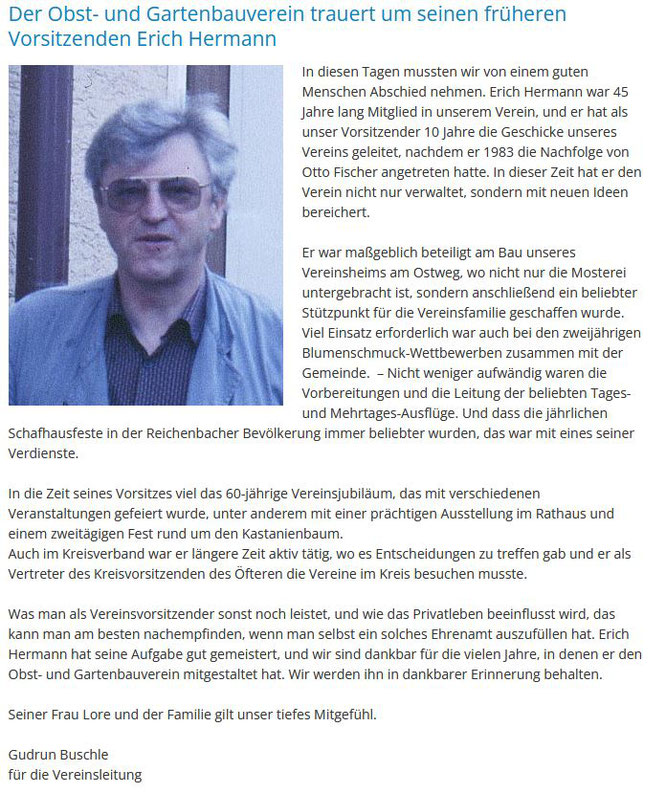 Der Obst- und Gartenbauverein trauert um seinen früheren Vorsitzenden Erich Hermann

In diesen Tagen mussten wir von einem guten Menschen Abschied nehmen. Erich Hermann war 45 Jahre lang Mitglied in unserem Verein, und er hat als unser Vorsitzender 10 Jahre die Geschicke unseres Vereins geleitet, nachdem er 1983 die Nachfolge von Otto Fischer angetreten hatte. In dieser Zeit hat er den Verein nicht nur verwaltet, sondern mit neuen Ideen bereichert.

Er war maßgeblich beteiligt am Bau unseres Vereinsheims am Ostweg, wo nicht nur die Mosterei untergebracht ist, sondern anschließend ein beliebter Stützpunkt für die Vereinsfamilie geschaffen wurde. Viel Einsatz erforderlich war auch bei den zweijährigen Blumenschmuck-Wettbewerben zusammen mit der Gemeinde. – Nicht weniger aufwändig waren die Vorbereitungen und die Leitung der beliebten Tages- und Mehrtages-Ausflüge. Und dass die jährlichen Schafhausfeste in der Reichenbacher Bevölkerung immer beliebter wurden, das war mit eines seiner Verdienste.

In die Zeit seines Vorsitzes viel das 60-jährige Vereinsjubiläum, das mit verschiedenen Veranstaltungen gefeiert wurde, unter anderem mit einer prächtigen Ausstellung im Rathaus und einem zweitägigen Fest rund um den Kastanienbaum.
Auch im Kreisverband war er längere Zeit aktiv tätig, wo es Entscheidungen zu treffen gab und er als Vertreter des Kreisvorsitzenden des Öfteren die Vereine im Kreis besuchen musste.

Was man als Vereinsvorsitzender sonst noch leistet, und wie das Privatleben beeinflusst wird, das kann man am besten nachempfinden, wenn man selbst ein solches Ehrenamt auszufüllen hat. Erich Hermann hat seine Aufgabe gut gemeistert, und wir sind dankbar für die vielen Jahre, in denen er den Obst- und Gartenbauverein mitgestaltet hat. Wir werden ihn in dankbarer Erinnerung behalten.

Seiner Frau Lore und der Familie gilt unser tiefes Mitgefühl.

Gudrun Buschle
für die Vereinsleitung